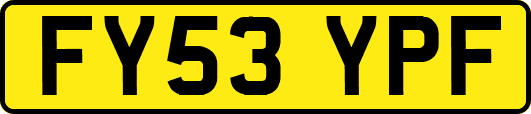 FY53 YPF